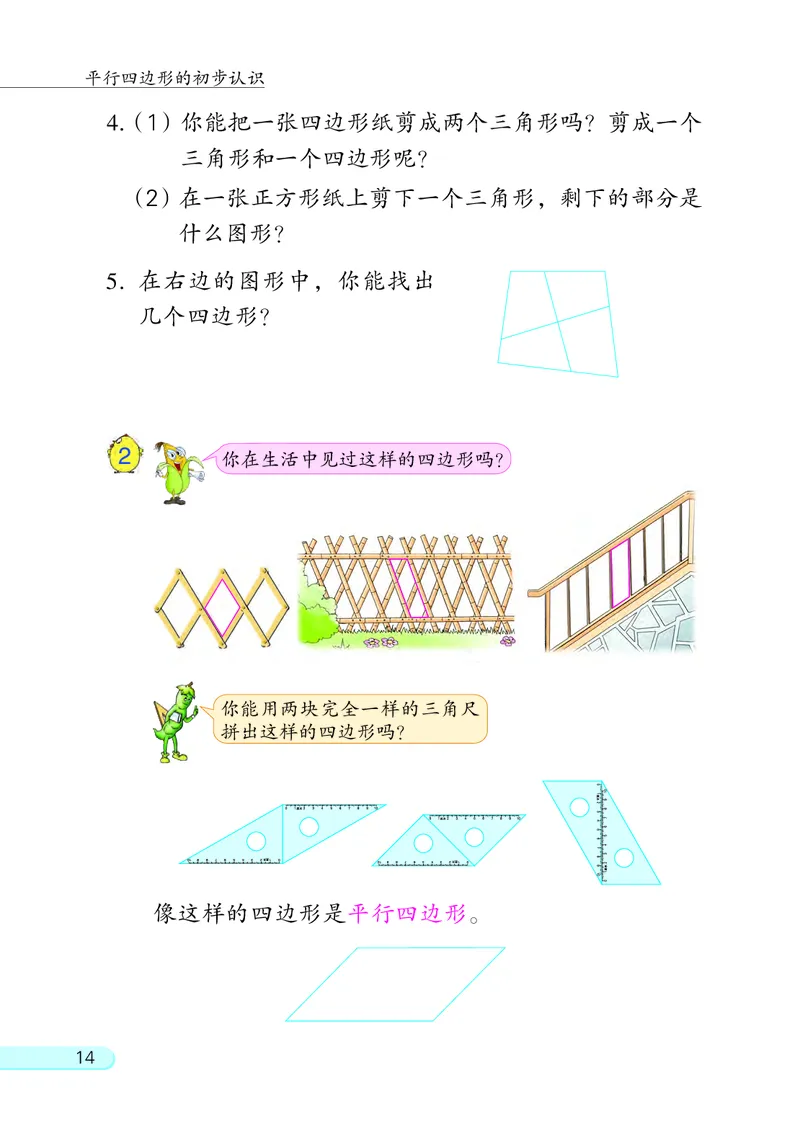 平行四边形的初步认识

4.（1）你能把一张四边形纸剪成两个三角形吗？剪成一个三角形和一个四边形呢？

（2）在一张正方形纸上剪下一个三角形，剩下的部分是什么图形？

5. 在右边的图形中，你能找出几个四边形？

2

你在生活中见过这样的四边形吗？

你能用两块完全一样的三角尺拼出这样的四边形吗？

像这样的四边形是平行四边形。

14